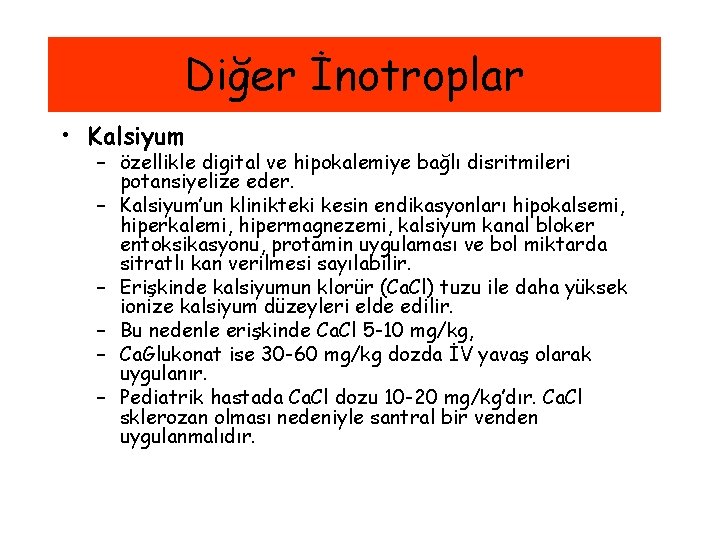 Diğer İnotroplar

• Kalsiyum
– özellikle digital ve hipokalemiye bağlı disritmileri potansiyelize eder.
– Kalsiyum'un klinikteki kesin endikasyonları hipokalsemi, hiperkalemi, hipermagnezemi, kalsiyum kanal bloker entoksikasyonu, protamin uygulaması ve bol miktarda sitratlı kan verilmesi sayılabilir.
– Erişkinde kalsiyumun klorür (CaCl) tuzu ile daha yüksek ionize kalsiyum düzeyleri elde edilir.
– Bu nedenle erişkinde CaCl 5-10 mg/kg,
– CaGlukonat ise 30-60 mg/kg dozda İV yavaş olarak uygulanır.
– Pediatrik hastada CaCl dozu 10-20 mg/kg'dır. CaCl sklerozan olması nedeniyle santral bir venden uygulanmalıdır.